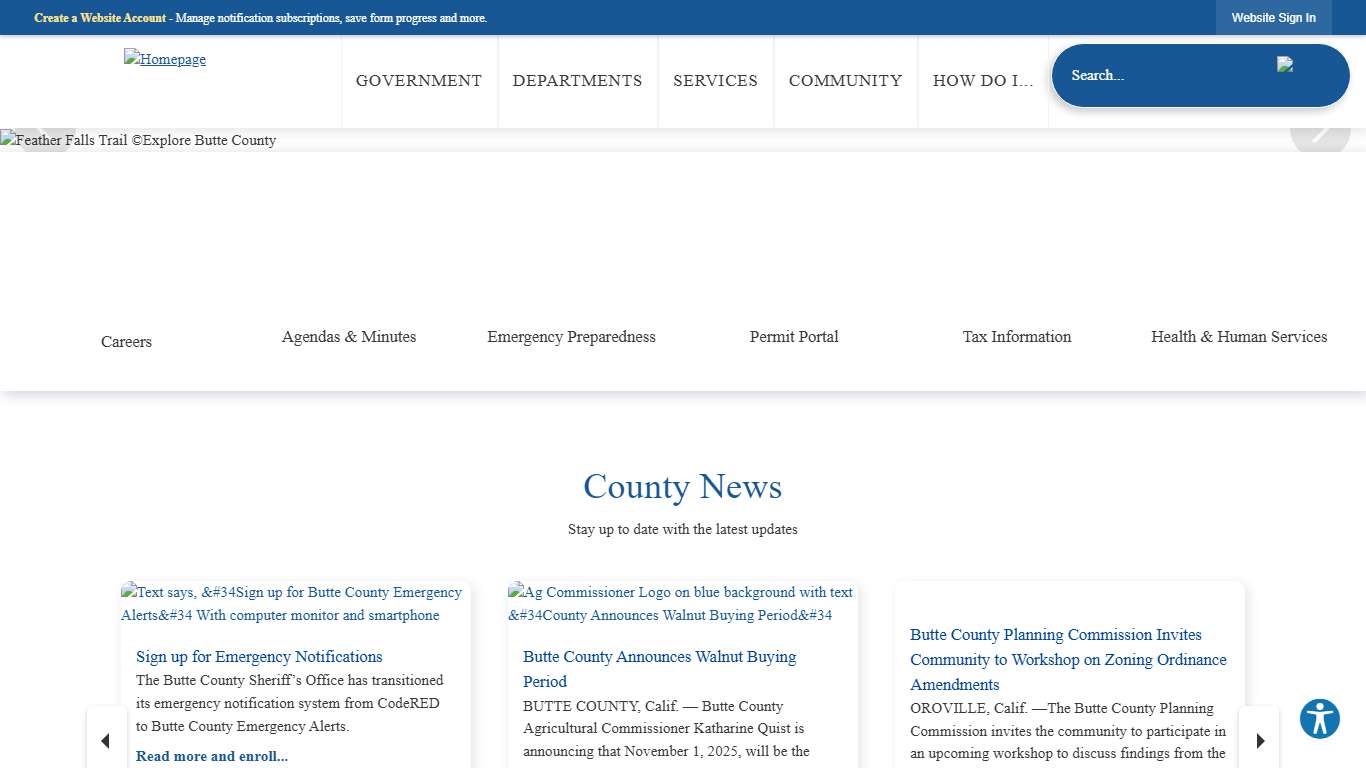 Create a Website Account - Manage notification subscriptions, save form progress and more.

Website Sign In

Homepage

GOVERNMENT DEPARTMENTS SERVICES COMMUNITY HOW DO I...

Search...

Feather Falls Trail ©Explore Butte County

Careers

Agendas & Minutes

Emergency Preparedness

Permit Portal

Tax Information

Health & Human Services

County News

Stay up to date with the latest updates

Text says, &#34Sign up for Butte County Emergency Alerts&#34 With computer monitor and smartphone

Sign up for Emergency Notifications

The Butte County Sheriff's Office has transitioned its emergency notification system from CodeRED to Butte County Emergency Alerts.

Read more and enroll...

Ag Commissioner Logo on blue background with text &#34County Announces Walnut Buying Period&#34

Butte County Announces Walnut Buying Period

BUTTE COUNTY, Calif. — Butte County Agricultural Commissioner Katharine Quist is announcing that November 1, 2025, will be the

Butte County Planning Commission Invites Community to Workshop on Zoning Ordinance Amendments

OROVILLE, Calif. —The Butte County Planning Commission invites the community to participate in an upcoming workshop to discuss findings from the